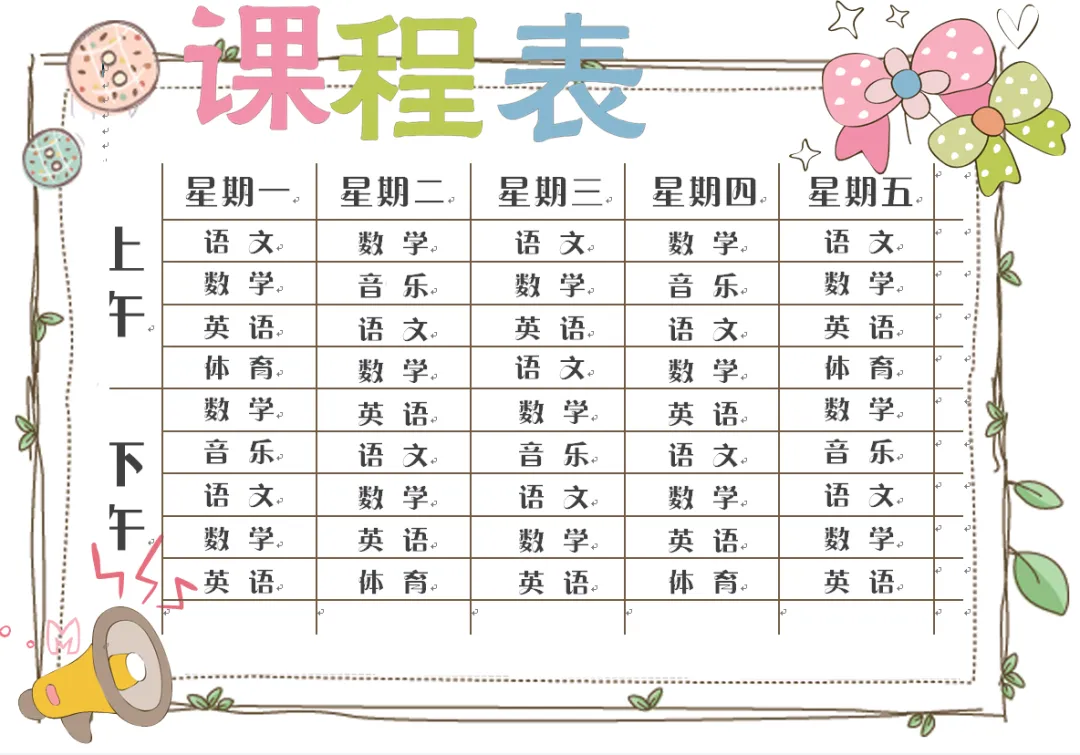 课程表

|  | 星期一 | 星期二 | 星期三 | 星期四 | 星期五 |
|---|---|---|---|---|---|
| 上午 | 语文 | 数学 | 语文 | 数学 | 语文 |
|  | 数学 | 音乐 | 数学 | 音乐 | 数学 |
|  | 英语 | 语文 | 英语 | 语文 | 英语 |
|  | 体育 | 数学 | 语文 | 数学 | 体育 |
| 下午 | 数学 | 英语 | 数学 | 英语 | 数学 |
|  | 音乐 | 语文 | 音乐 | 语文 | 音乐 |
|  | 语文 | 数学 | 语文 | 数学 | 语文 |
|  | 数学 | 英语 | 数学 | 英语 | 数学 |
|  | 英语 | 体育 | 英语 | 体育 | 英语 |